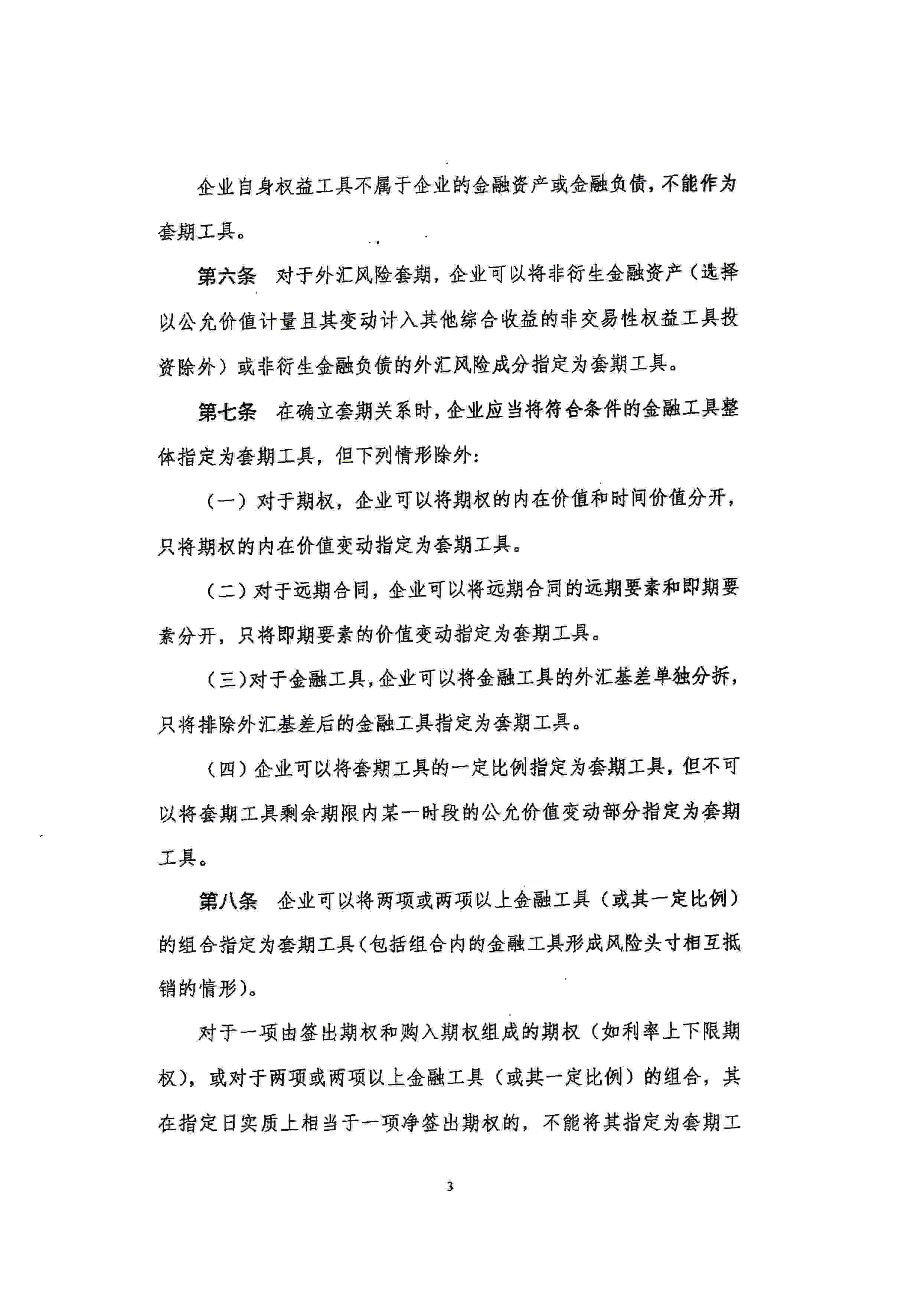 企业自身权益工具不属于企业的金融资产或金融负债，不能作为套期工具。

第六条　对于外汇风险套期，企业可以将非衍生金融资产（选择以公允价值计量且其变动计入其他综合收益的非交易性权益工具投资除外）或非衍生金融负债的外汇风险成分指定为套期工具。

第七条　在确立套期关系时，企业应当将符合条件的金融工具整体指定为套期工具，但下列情形除外：

（一）对于期权，企业可以将期权的内在价值和时间价值分开，只将期权的内在价值变动指定为套期工具。

（二）对于远期合同，企业可以将远期合同的远期要素和即期要素分开，只将即期要素的价值变动指定为套期工具。

（三）对于金融工具，企业可以将金融工具的外汇基差单独分拆，只将排除外汇基差后的金融工具指定为套期工具。

（四）企业可以将套期工具的一定比例指定为套期工具，但不可以将套期工具剩余期限内某一时段的公允价值变动部分指定为套期工具。

第八条　企业可以将两项或两项以上金融工具（或其一定比例）的组合指定为套期工具（包括组合内的金融工具形成风险头寸相互抵销的情形）。

对于一项由签出期权和购入期权组成的期权（如利率上下限期权），或对于两项或两项以上金融工具（或其一定比例）的组合，其在指定日实质上相当于一项净签出期权的，不能将其指定为套期工

3